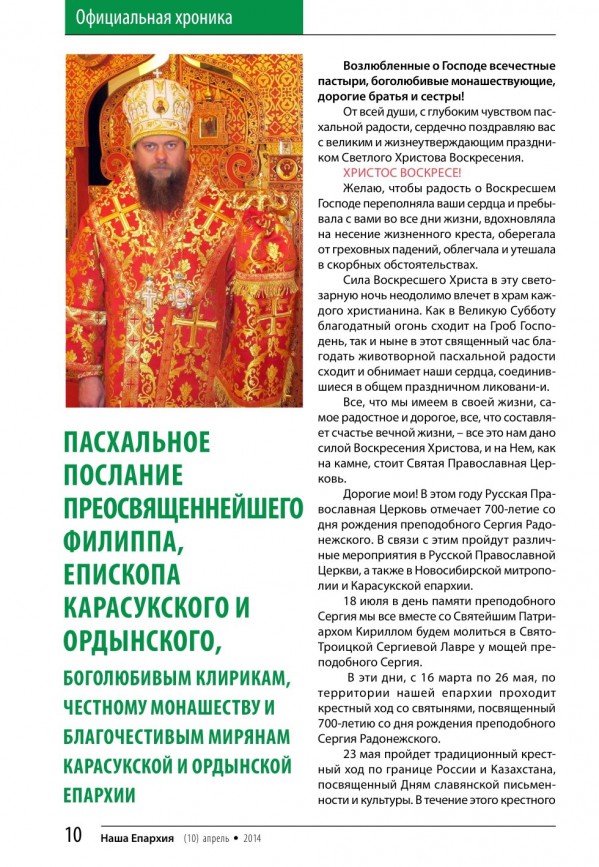 Официальная хроника

ПАСХАЛЬНОЕ ПОСЛАНИЕ ПРЕОСВЯЩЕННЕЙШЕГО ФИЛИППА, ЕПИСКОПА КАРАСУКСКОГО И ОРДЫНСКОГО,

БОГОЛЮБИВЫМ КЛИРИКАМ, ЧЕСТНОМУ МОНАШЕСТВУ И БЛАГОЧЕСТИВЫМ МИРЯНАМ КАРАСУКСКОЙ И ОРДЫНСКОЙ ЕПАРХИИ

Возлюбленные о Господе всечестные пастыри, боголюбивые монашествующие, дорогие братья и сестры!

От всей души, с глубоким чувством пасхальной радости, сердечно поздравляю вас с великим и жизнеутверждающим праздником Светлого Христова Воскресения.

ХРИСТОС ВОСКРЕСЕ!

Желаю, чтобы радость о Воскресшем Господе переполняла ваши сердца и пребывала с вами во все дни жизни, вдохновляла на несение жизненного креста, оберегала от греховных падений, облегчала и утешала в скорбных обстоятельствах.

Сила Воскресшего Христа в эту светозарную ночь неодолимо влечет в храм каждого христианина. Как в Великую Субботу благодатный огонь сходит на Гроб Господень, так и ныне в этот священный час благодать животворной пасхальной радости сходит и обнимает наши сердца, соединившиеся в общем праздничном ликовани-и.

Все, что мы имеем в своей жизни, самое радостное и дорогое, все, что составляет счастье вечной жизни, – все это нам дано силой Воскресения Христова, и на Нем, как на камне, стоит Святая Православная Церковь.

Дорогие мои! В этом году Русская Православная Церковь отмечает 700-летие со дня рождения преподобного Сергия Радонежского. В связи с этим пройдут различные мероприятия в Русской Православной Церкви, а также в Новосибирской митрополии и Карасукской епархии.

18 июля в день памяти преподобного Сергия мы все вместе со Святейшим Патриархом Кириллом будем молиться в Свято-Троицкой Сергиевой Лавре у мощей преподобного Сергия.

В эти дни, с 16 марта по 26 мая, по территории нашей епархии проходит крестный ход со святынями, посвященный 700-летию со дня рождения преподобного Сергия Радонежского.

23 мая пройдет традиционный крестный ход по границе России и Казахстана, посвященный Дням славянской письменности и культуры. В течение этого крестного

10 Наша Епархия (10) апрель • 2014